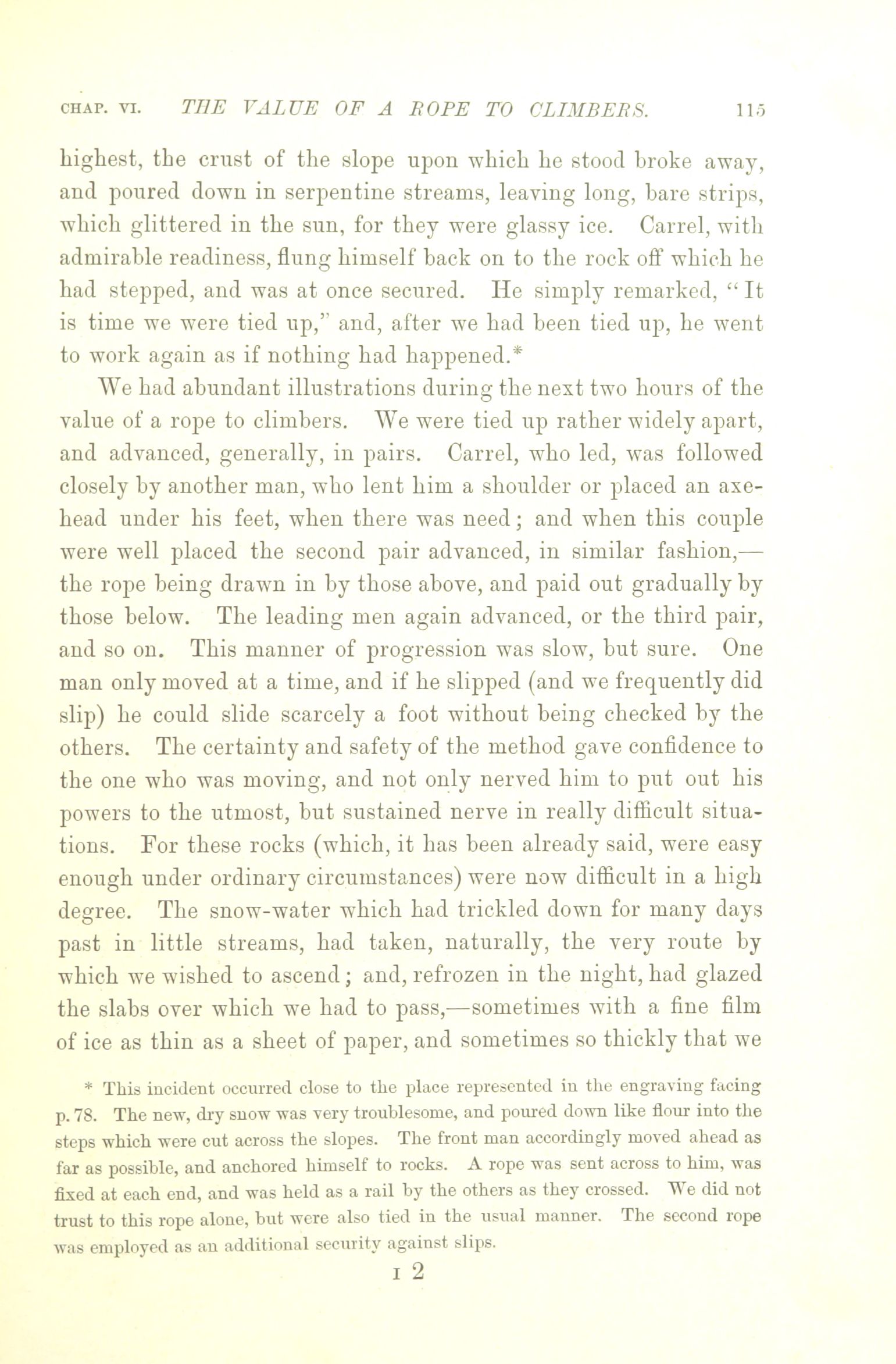 CHAP. VI. THE VALUE OF A ROPE TO CLIMBERS. 115

highest, the crust of the slope upon which he stood broke away, and poured down in serpentine streams, leaving long, bare strips, which glittered in the sun, for they were glassy ice. Carrel, with admirable readiness, flung himself back on to the rock off which he had stepped, and was at once secured. He simply remarked, "It is time we were tied up," and, after we had been tied up, he went to work again as if nothing had happened.*

We had abundant illustrations during the next two hours of the value of a rope to climbers. We were tied up rather widely apart, and advanced, generally, in pairs. Carrel, who led, was followed closely by another man, who lent him a shoulder or placed an axe-head under his feet, when there was need; and when this couple were well placed the second pair advanced, in similar fashion,—the rope being drawn in by those above, and paid out gradually by those below. The leading men again advanced, or the third pair, and so on. This manner of progression was slow, but sure. One man only moved at a time, and if he slipped (and we frequently did slip) he could slide scarcely a foot without being checked by the others. The certainty and safety of the method gave confidence to the one who was moving, and not only nerved him to put out his powers to the utmost, but sustained nerve in really difficult situations. For these rocks (which, it has been already said, were easy enough under ordinary circumstances) were now difficult in a high degree. The snow-water which had trickled down for many days past in little streams, had taken, naturally, the very route by which we wished to ascend; and, refrozen in the night, had glazed the slabs over which we had to pass,—sometimes with a fine film of ice as thin as a sheet of paper, and sometimes so thickly that we

* This incident occurred close to the place represented in the engraving facing p. 78. The new, dry snow was very troublesome, and poured down like flour into the steps which were cut across the slopes. The front man accordingly moved ahead as far as possible, and anchored himself to rocks. A rope was sent across to him, was fixed at each end, and was held as a rail by the others as they crossed. We did not trust to this rope alone, but were also tied in the usual manner. The second rope was employed as an additional security against slips.

I 2